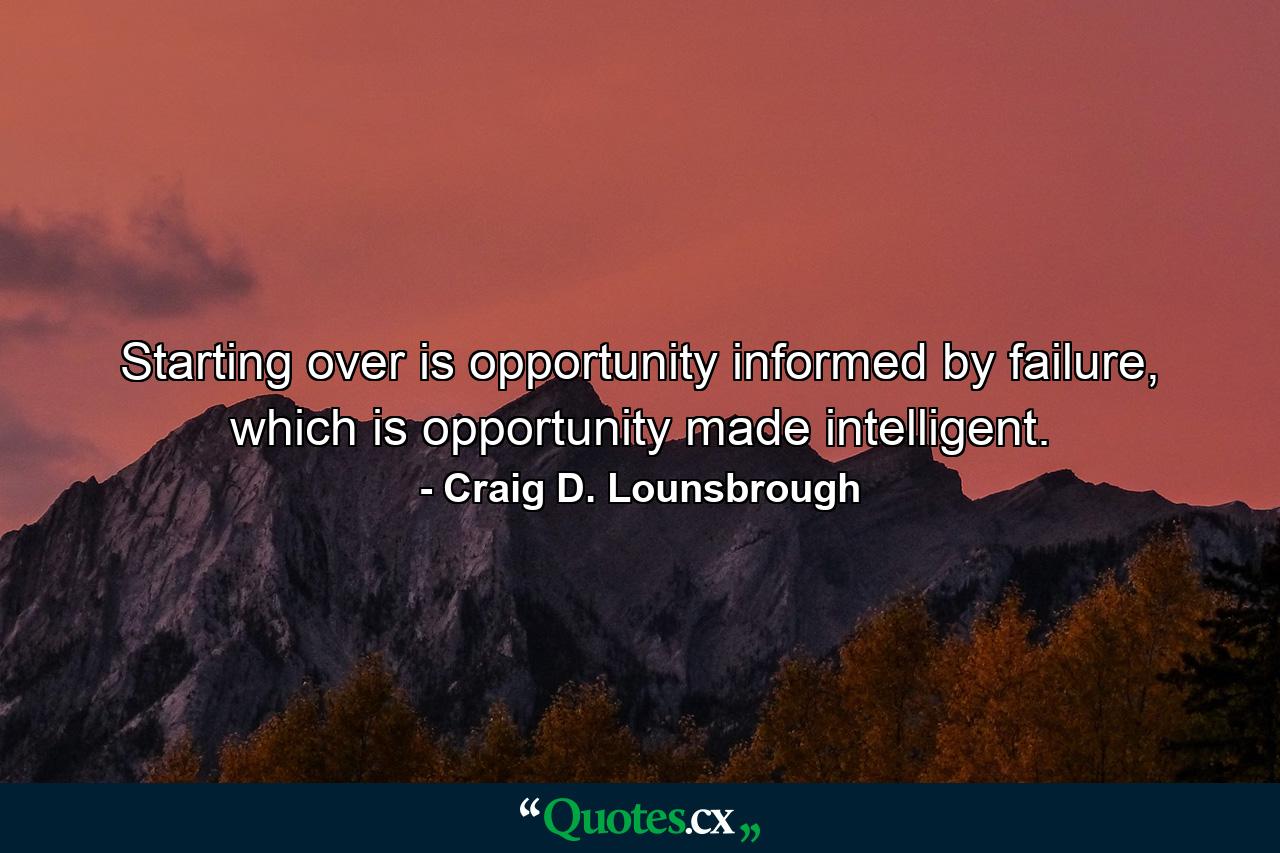 Starting over is opportunity informed by failure, which is opportunity made intelligent.

- Craig D. Lounsbrough

“Quotes.cx„